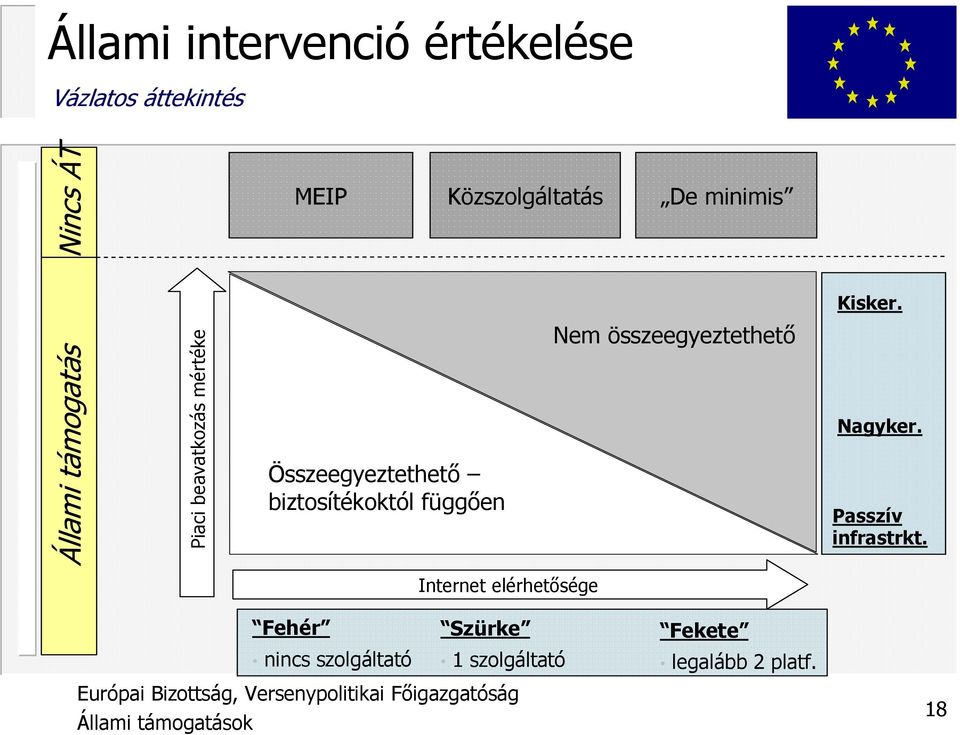 Állami intervenció értékelése

Vázlatos áttekintés

Nincs ÁT

Állami támogatás

MEIP

Közszolgáltatás

„De minimis”

Piaci beavatkozás mértéke

Nem összeegyeztethető

Összeegyeztethető – biztosítékoktól függően

Kisker.

Nagyker.

Passzív infrastrkt.

Internet elérhetősége

“Fehér”

• nincs szolgáltató

“Szürke”

• 1 szolgáltató

“Fekete”

• legalább 2 platf.

Európai Bizottság, Versenypolitikai Főigazgatóság
Állami támogatások

18